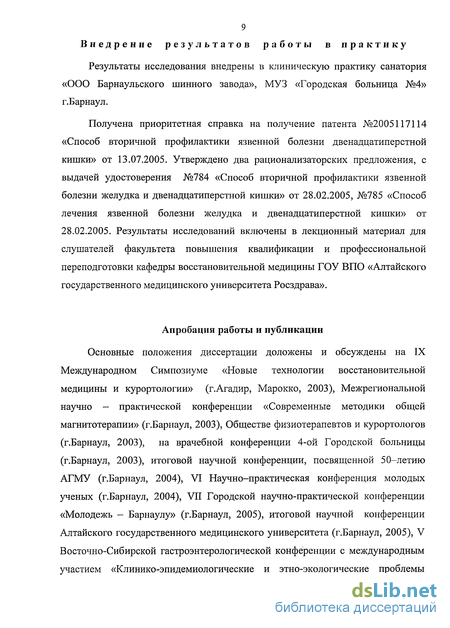 9

Внедрение результатов работы в практику

Результаты исследования внедрены в клиническую практику санатория «ООО Барнаульского шинного завода», МУЗ «Городская больница №4» г.Барнаул.

Получена приоритетная справка на получение патента №2005117114 «Способ вторичной профилактики язвенной болезни двенадцатиперстной кишки» от 13.07.2005. Утверждено два рационализаторских предложения, с выдачей удостоверения №784 «Способ вторичной профилактики язвенной болезни желудка и двенадцатиперстной кишки» от 28.02.2005, №785 «Способ лечения язвенной болезни желудка и двенадцатиперстной кишки» от 28.02.2005. Результаты исследований включены в лекционный материал для слушателей факультета повышения квалификации и профессиональной переподготовки кафедры восстановительной медицины ГОУ ВПО «Алтайского государственного медицинского университета Росздрава».

Апробация работы и публикации

Основные положения диссертации доложены и обсуждены на IX Международном Симпозиуме «Новые технологии восстановительной медицины и курортологии» (г.Агадир, Марокко, 2003), Межрегиональной научно – практической конференции «Современные методики общей магнитотерапии» (г.Барнаул, 2003), Обществе физиотерапевтов и курортологов (г.Барнаул, 2003), на врачебной конференции 4-ой Городской больницы (г.Барнаул, 2003), итоговой научной конференции, посвященной 50–летию АГМУ (г.Барнаул, 2004), VI Научно–практическая конференция молодых ученых (г.Барнаул, 2004), VII Городской научно-практической конференции «Молодежь – Барнаулу» (г.Барнаул, 2005), итоговой научной конференции Алтайского государственного медицинского университета (г.Барнаул, 2005), V Восточно-Сибирской гастроэнтерологической конференции с международным участием «Клинико-эпидемиологические и этно-экологические проблемы

dsLib.net
библиотека диссертаций